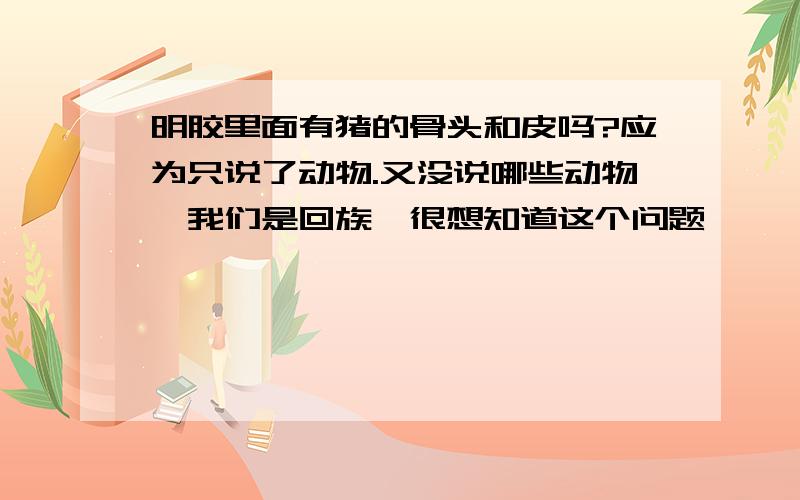 明胶里面有猪的骨头和皮吗?应为只说了动物.又没说哪些动物,我们是回族,很想知道这个问题